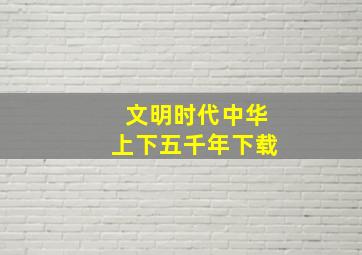 文明时代中华
上下五千年下载